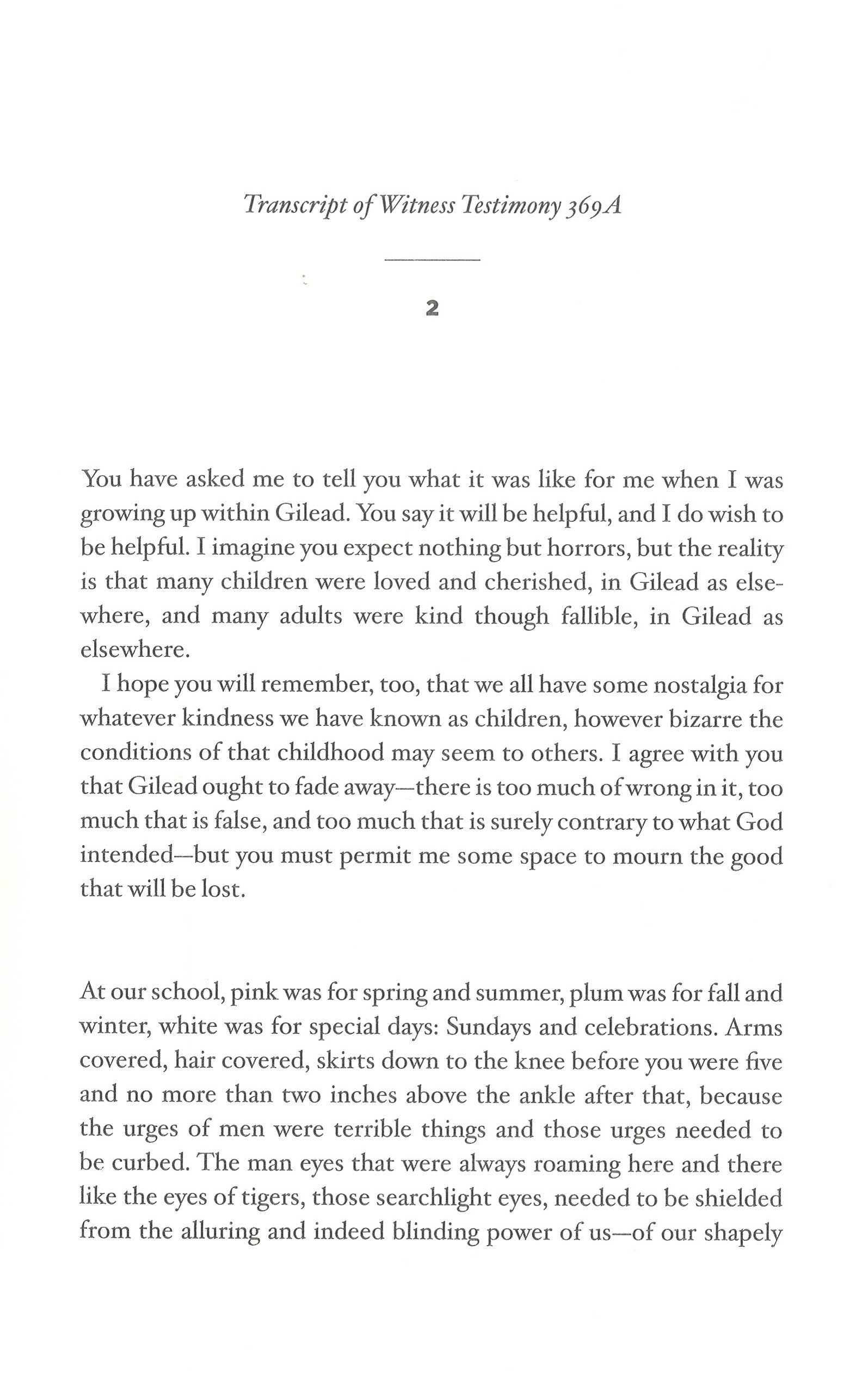 Transcript of Witness Testimony 369A

2

You have asked me to tell you what it was like for me when I was growing up within Gilead. You say it will be helpful, and I do wish to be helpful. I imagine you expect nothing but horrors, but the reality is that many children were loved and cherished, in Gilead as elsewhere, and many adults were kind though fallible, in Gilead as elsewhere.

I hope you will remember, too, that we all have some nostalgia for whatever kindness we have known as children, however bizarre the conditions of that childhood may seem to others. I agree with you that Gilead ought to fade away—there is too much of wrong in it, too much that is false, and too much that is surely contrary to what God intended—but you must permit me some space to mourn the good that will be lost.

At our school, pink was for spring and summer, plum was for fall and winter, white was for special days: Sundays and celebrations. Arms covered, hair covered, skirts down to the knee before you were five and no more than two inches above the ankle after that, because the urges of men were terrible things and those urges needed to be curbed. The man eyes that were always roaming here and there like the eyes of tigers, those searchlight eyes, needed to be shielded from the alluring and indeed blinding power of us—of our shapely